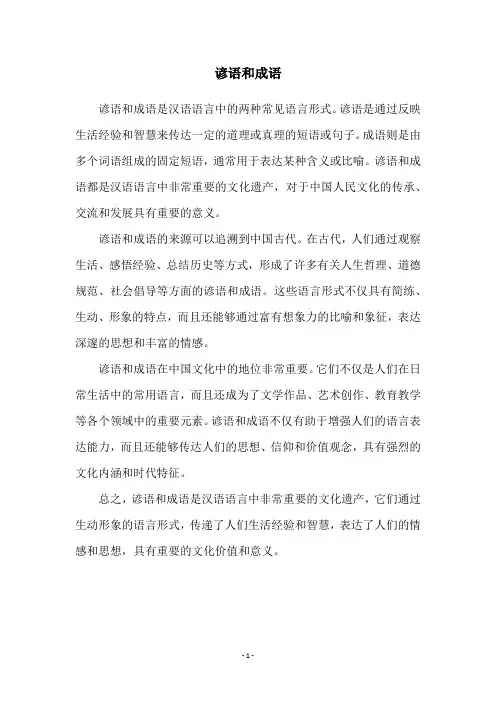 谚语和成语

谚语和成语是汉语语言中的两种常见语言形式。谚语是通过反映生活经验和智慧来传达一定的道理或真理的短语或句子。成语则是由多个词语组成的固定短语，通常用于表达某种含义或比喻。谚语和成语都是汉语语言中非常重要的文化遗产，对于中国人民文化的传承、交流和发展具有重要的意义。

谚语和成语的来源可以追溯到中国古代。在古代，人们通过观察生活、感悟经验、总结历史等方式，形成了许多有关人生哲理、道德规范、社会倡导等方面的谚语和成语。这些语言形式不仅具有简练、生动、形象的特点，而且还能够通过富有想象力的比喻和象征，表达深邃的思想和丰富的情感。

谚语和成语在中国文化中的地位非常重要。它们不仅是人们在日常生活中的常用语言，而且还成为了文学作品、艺术创作、教育教学等各个领域中的重要元素。谚语和成语不仅有助于增强人们的语言表达能力，而且还能够传达人们的思想、信仰和价值观念，具有强烈的文化内涵和时代特征。

总之，谚语和成语是汉语语言中非常重要的文化遗产，它们通过生动形象的语言形式，传递了人们生活经验和智慧，表达了人们的情感和思想，具有重要的文化价值和意义。

- 1 -